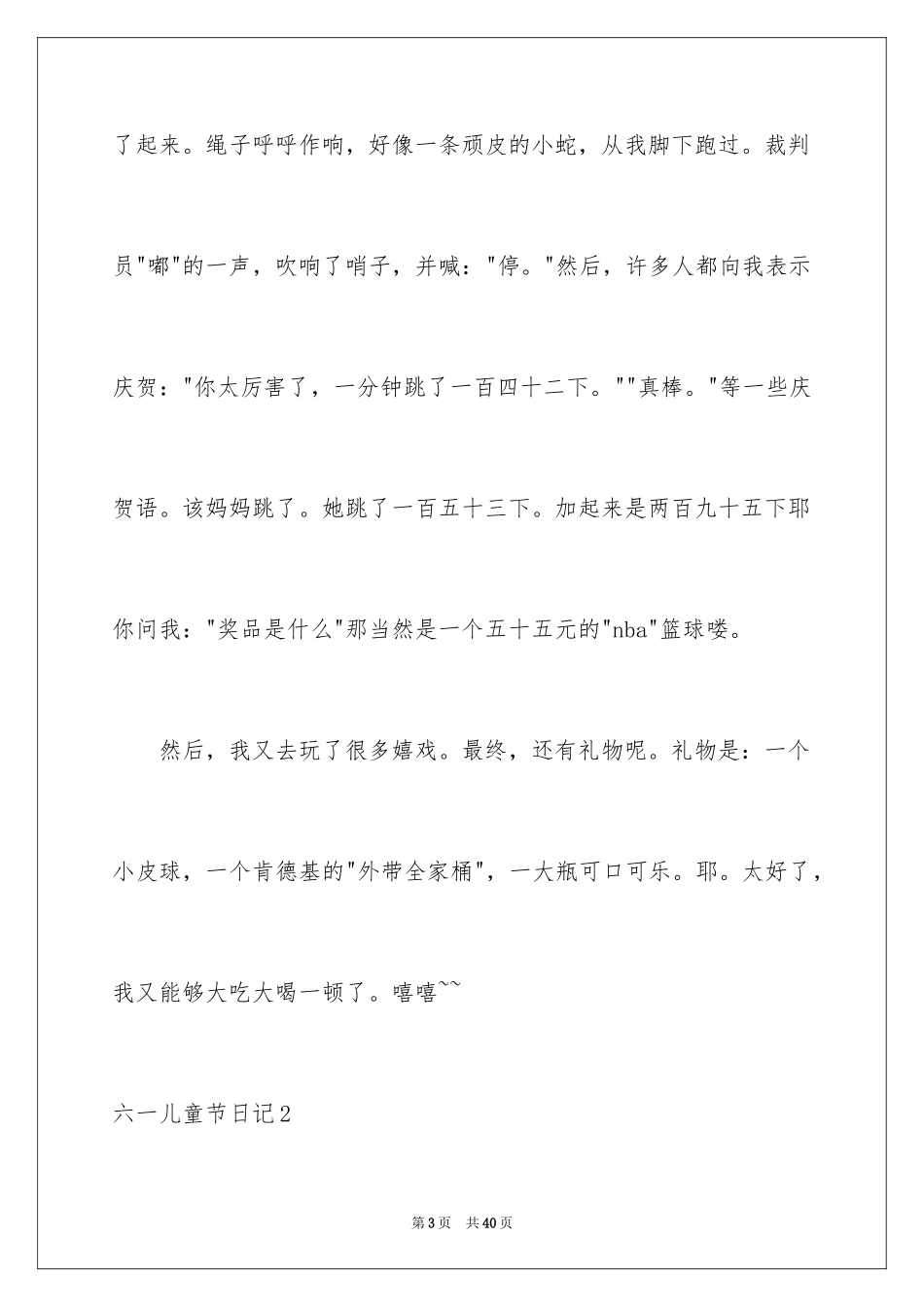 了起来。绳子呼呼作响，好像一条顽皮的小蛇，从我脚下跑过。裁判员"嘟"的一声，吹响了哨子，并喊："停。"然后，许多人都向我表示庆贺："你太厉害了，一分钟跳了一百四十二下。""真棒。"等一些庆贺语。该妈妈跳了。她跳了一百五十三下。加起来是两百九十五下耶你问我："奖品是什么"那当然是一个五十五元的"nba"篮球喽。

然后，我又去玩了很多嬉戏。最终，还有礼物呢。礼物是：一个小皮球，一个肯德基的"外带全家桶"，一大瓶可口可乐。耶。太好了，我又能够大吃大喝一顿了。嘻嘻~~

六一儿童节日记2

第3页 共40页